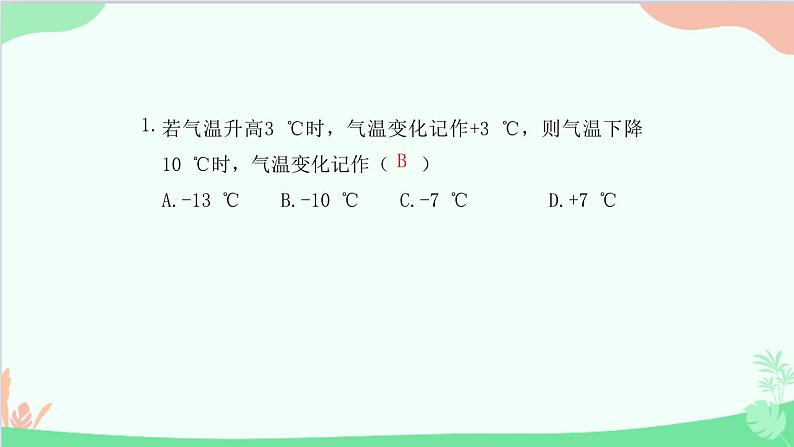 1. 若气温升高3 ℃时，气温变化记作+3 ℃，则气温下降10 ℃时，气温变化记作（ B ）

A. -13 ℃　B. -10 ℃　C. -7 ℃　D. +7 ℃